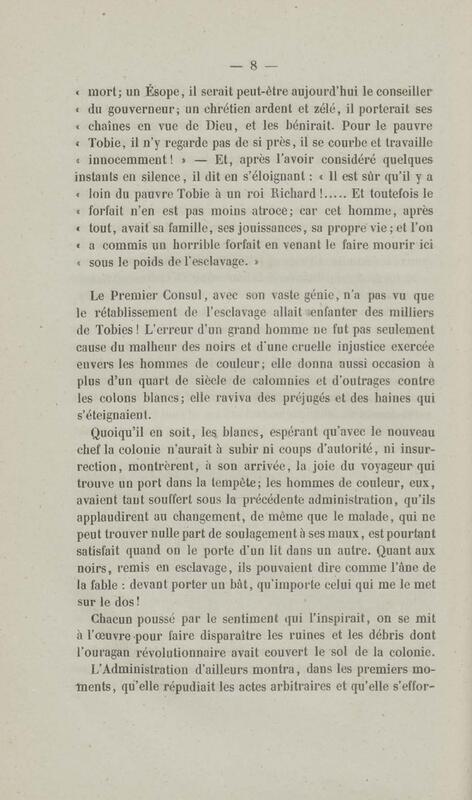 — 8 —

« mort; un Ésope, il serait peut-être aujourd'hui le conseiller « du gouverneur; un chrétien ardent et zélé, il porterait ses « chaînes en vue de Dieu, et les bénirait. Pour le pauvre « Tobie, il n'y regarde pas de si près, il se courbe et travaille « innocemment! » — Et, après l'avoir considéré quelques instants en silence, il dit en s'éloignant : « Il est sûr qu'il y a « loin du pauvre Tobie à un roi Richard!..... Et toutefois le « forfait n'en est pas moins atroce; car cet homme, après « tout, avait sa famille, ses jouissances, sa propre vie; et l'on « a commis un horrible forfait en venant le faire mourir ici « sous le poids de l'esclavage. »

Le Premier Consul, avec son vaste génie, n'a pas vu que le rétablissement de l'esclavage allait enfanter des milliers de Tobies! L'erreur d'un grand homme ne fut pas seulement cause du malheur des noirs et d'une cruelle injustice exercée envers les hommes de couleur; elle donna aussi occasion à plus d'un quart de siècle de calomnies et d'outrages contre les colons blancs; elle raviva des préjugés et des haines qui s'éteignaient.

Quoiqu'il en soit, les blancs, espérant qu'avec le nouveau chef la colonie n'aurait à subir ni coups d'autorité, ni insurrection, montrèrent, à son arrivée, la joie du voyageur qui trouve un port dans la tempête; les hommes de couleur, eux, avaient tant souffert sous la précédente administration, qu'ils applaudirent au changement, de même que le malade, qui ne peut trouver nulle part de soulagement à ses maux, est pourtant satisfait quand on le porte d'un lit dans un autre. Quant aux noirs, remis en esclavage, ils pouvaient dire comme l'âne de la fable : devant porter un bât, qu'importe celui qui me le met sur le dos!

Chacun poussé par le sentiment qui l'inspirait, on se mit à l'œuvre pour faire disparaître les ruines et les débris dont l'ouragan révolutionnaire avait couvert le sol de la colonie.

L'Administration d'ailleurs montra, dans les premiers moments, qu'elle répudiait les actes arbitraires et qu'elle s'effor-